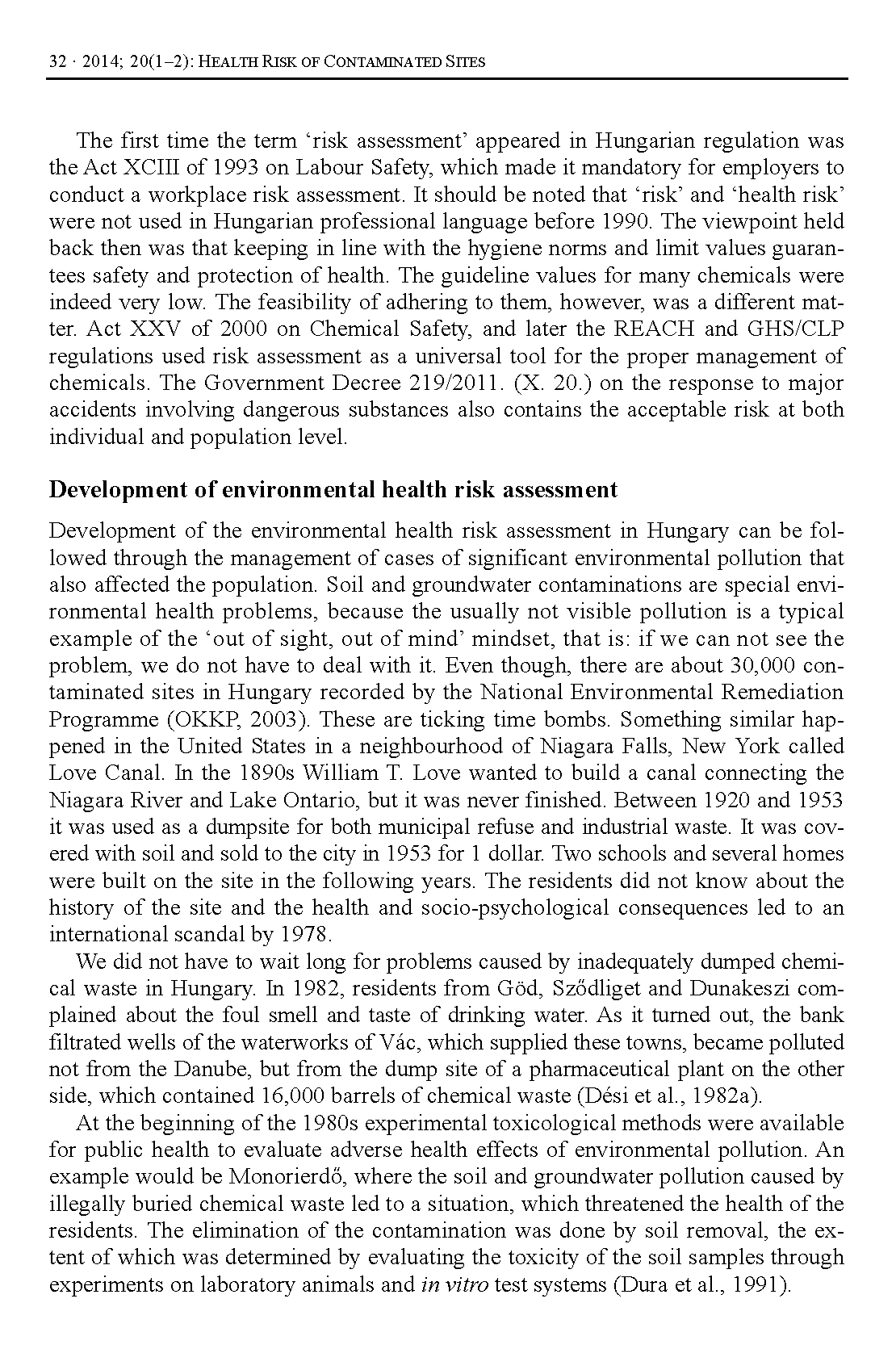 32 · 2014; 20(1–2): HEALTH RISK OF CONTAMINATED SITES

The first time the term ‘risk assessment’ appeared in Hungarian regulation was the Act XCIII of 1993 on Labour Safety, which made it mandatory for employers to conduct a workplace risk assessment. It should be noted that ‘risk’ and ‘health risk’ were not used in Hungarian professional language before 1990. The viewpoint held back then was that keeping in line with the hygiene norms and limit values guarantees safety and protection of health. The guideline values for many chemicals were indeed very low. The feasibility of adhering to them, however, was a different matter. Act XXV of 2000 on Chemical Safety, and later the REACH and GHS/CLP regulations used risk assessment as a universal tool for the proper management of chemicals. The Government Decree 219/2011. (X. 20.) on the response to major accidents involving dangerous substances also contains the acceptable risk at both individual and population level.

Development of environmental health risk assessment

Development of the environmental health risk assessment in Hungary can be followed through the management of cases of significant environmental pollution that also affected the population. Soil and groundwater contaminations are special environmental health problems, because the usually not visible pollution is a typical example of the ‘out of sight, out of mind’ mindset, that is: if we can not see the problem, we do not have to deal with it. Even though, there are about 30,000 contaminated sites in Hungary recorded by the National Environmental Remediation Programme (OKKP, 2003). These are ticking time bombs. Something similar happened in the United States in a neighbourhood of Niagara Falls, New York called Love Canal. In the 1890s William T. Love wanted to build a canal connecting the Niagara River and Lake Ontario, but it was never finished. Between 1920 and 1953 it was used as a dumpsite for both municipal refuse and industrial waste. It was covered with soil and sold to the city in 1953 for 1 dollar. Two schools and several homes were built on the site in the following years. The residents did not know about the history of the site and the health and socio-psychological consequences led to an international scandal by 1978.

We did not have to wait long for problems caused by inadequately dumped chemical waste in Hungary. In 1982, residents from Göd, Sződliget and Dunakeszi complained about the foul smell and taste of drinking water. As it turned out, the bank filtrated wells of the waterworks of Vác, which supplied these towns, became polluted not from the Danube, but from the dump site of a pharmaceutical plant on the other side, which contained 16,000 barrels of chemical waste (Dési et al., 1982a).

At the beginning of the 1980s experimental toxicological methods were available for public health to evaluate adverse health effects of environmental pollution. An example would be Monorierdő, where the soil and groundwater pollution caused by illegally buried chemical waste led to a situation, which threatened the health of the residents. The elimination of the contamination was done by soil removal, the extent of which was determined by evaluating the toxicity of the soil samples through experiments on laboratory animals and in vitro test systems (Dura et al., 1991).